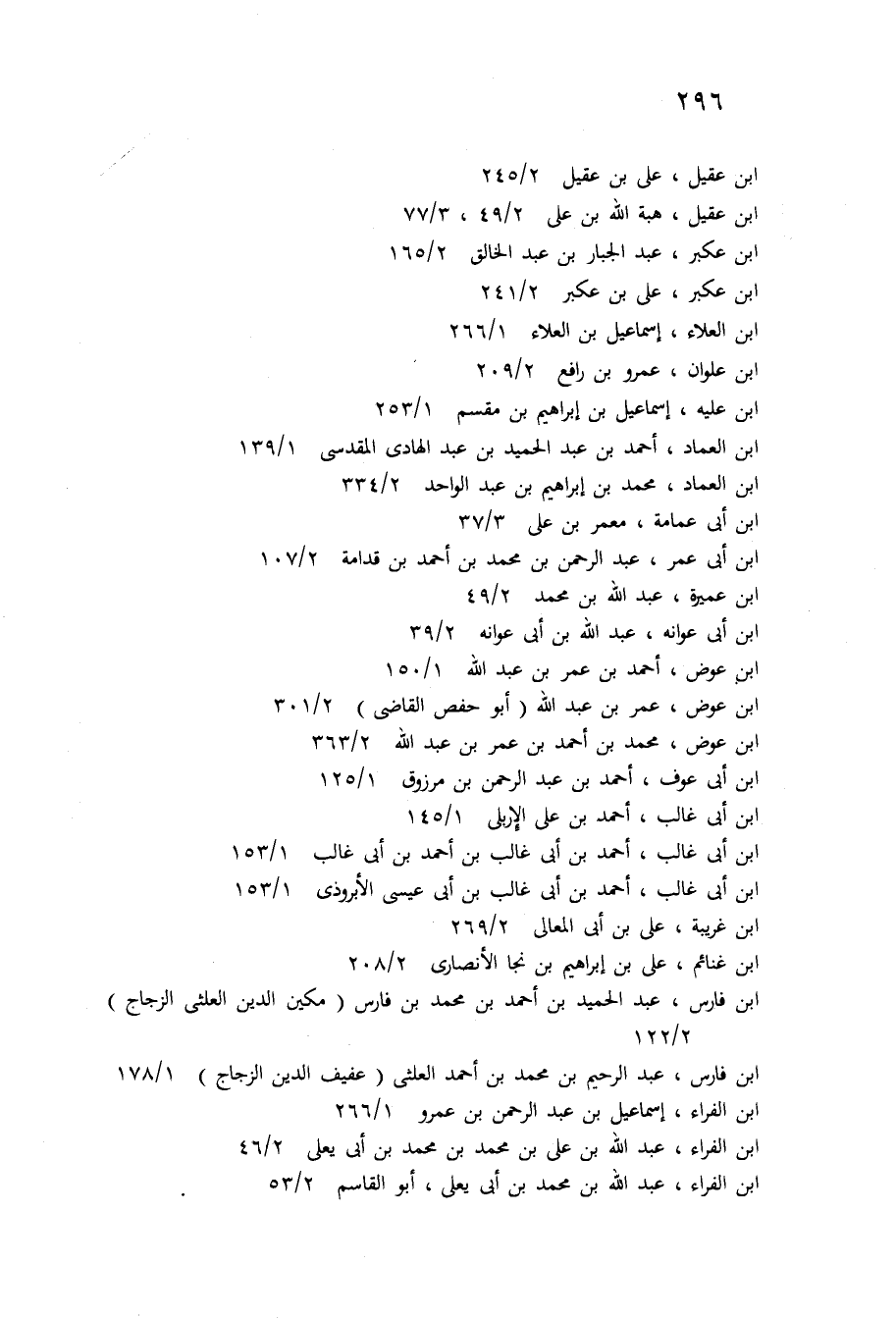 ٢٩٦

ابن عقيل ، على بن عقيل ٢٤٥/٢
ابن عقيل ، هبة الله بن على ٤٩/٢ ، ٧٧/٣
ابن عكبر ، عبد الجبار بن عبد الخالق ١٦٥/٢
ابن عكبر ، على بن عكبر ٢٤١/٢
ابن العلاء ، إسماعيل بن العلاء ٢٦٦/١
ابن علوان ، عمرو بن رافع ٢٠٩/٢
ابن عليه ، إسماعيل بن إبراهيم بن مقسم ٢٥٣/١
ابن العماد ، أحمد بن عبد الحميد بن عبد الهادى المقدسى ١٣٩/١
ابن العماد ، محمد بن إبراهيم بن عبد الواحد ٣٣٤/٢
ابن أبى عمامة ، معمر بن على ٣٧/٣
ابن أبى عمر ، عبد الرحمن بن محمد بن أحمد بن قدامة ١٠٧/٢
ابن عميرة ، عبد الله بن محمد ٤٩/٢
ابن أبى عوانه ، عبد الله بن أبى عوانه ٣٩/٢
ابن عوض ، أحمد بن عمر بن عبد الله ١٥٠/١
ابن عوض ، عمر بن عبد الله ( أبو حفص القاضى ) ٣٠١/٢
ابن عوض ، محمد بن أحمد بن عمر بن عبد الله ٣٦٣/٢
ابن أبى عوف ، أحمد بن عبد الرحمن بن مرزوق ١٢٥/١
ابن أبى غالب ، أحمد بن على الإربلى ١٤٥/١
ابن أبى غالب ، أحمد بن أبى غالب بن أحمد بن أبى غالب ١٥٣/١
ابن أبى غالب ، أحمد بن أبى غالب بن أبى عيسى الأبروذى ١٥٣/١
ابن غريبة ، على بن أبى المعالى ٢٦٩/٢
ابن غنائم ، على بن إبراهيم بن نجا الأنصارى ٢٠٨/٢
ابن فارس ، عبد الحميد بن أحمد بن محمد بن فارس ( مكين الدين العلثى الزجاج ) ١٢٢/٢
ابن فارس ، عبد الرحيم بن محمد بن أحمد العلثى ( عفيف الدين الزجاج ) ١٧٨/١
ابن الفراء ، إسماعيل بن عبد الرحمن بن عمرو ٢٦٦/١
ابن الفراء ، عبد الله بن على بن محمد بن محمد بن أبى يعلى ٤٦/٢
ابن الفراء ، عبد الله بن محمد بن أبى يعلى ، أبو القاسم ٥٣/٢